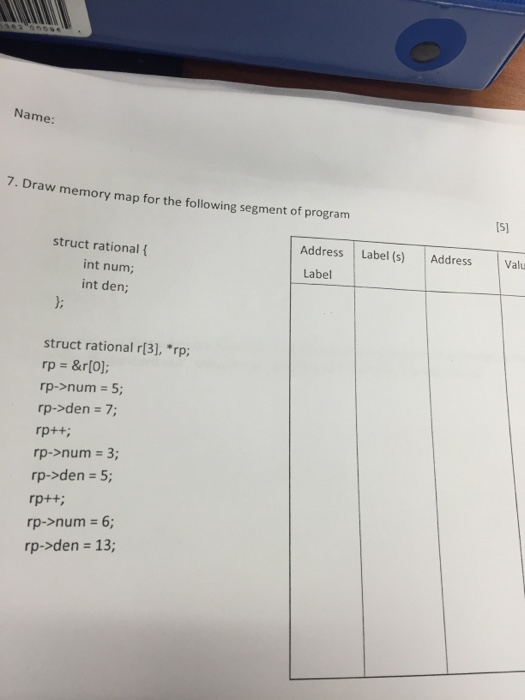 Name:

7. Draw memory map for the following segment of program

[5]

struct rational {
int num;
int den;
};

struct rational r[3], *rp;
rp = &r[0];
rp->num = 5;
rp->den = 7;
rp++;
rp->num = 3;
rp->den = 5;
rp++;
rp->num = 6;
rp->den = 13;

| Address Label | Label (s) | Address | Valu |
|---|---|---|---|
| | | | |